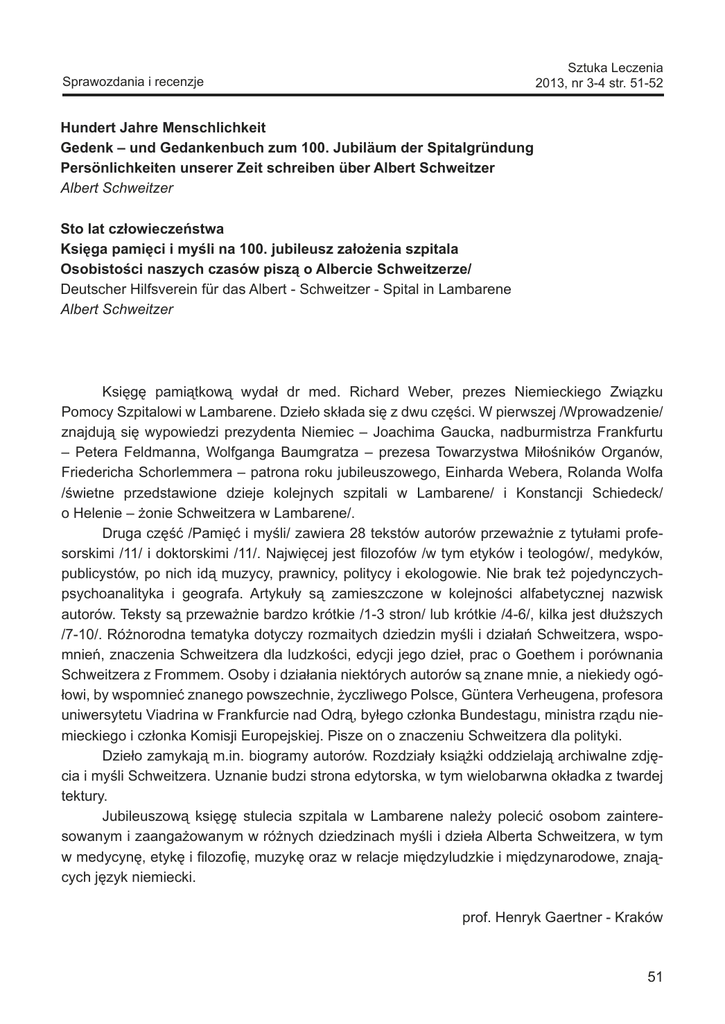 Sprawozdania i recenzje

Sztuka Leczenia
2013, nr 3-4 str. 51-52

Hundert Jahre Menschlichkeit
Gedenk – und Gedankenbuch zum 100. Jubiläum der Spitalgründung
Persönlichkeiten unserer Zeit schreiben über Albert Schweitzer
Albert Schweitzer

Sto lat człowieczeństwa
Księga pamięci i myśli na 100. jubileusz założenia szpitala
Osobistości naszych czasów piszą o Albercie Schweitzerze/
Deutscher Hilfsverein für das Albert - Schweitzer - Spital in Lambarene
Albert Schweitzer

Księgę pamiątkową wydał dr med. Richard Weber, prezes Niemieckiego Związku Pomocy Szpitalowi w Lambarene. Dzieło składa się z dwu części. W pierwszej /Wprowadzenie/ znajdują się wypowiedzi prezydenta Niemiec – Joachima Gaucka, nadburmistrza Frankfurtu – Petera Feldmanna, Wolfganga Baumgratza – prezesa Towarzystwa Miłośników Organów, Friedericha Schorlemmera – patrona roku jubileuszowego, Einharda Webera, Rolanda Wolfa /świetne przedstawione dzieje kolejnych szpitali w Lambarene/ i Konstancji Schiedeck/ o Helenie – żonie Schweitzera w Lambarene/.

Druga część /Pamięć i myśli/ zawiera 28 tekstów autorów przeważnie z tytułami profesorskimi /11/ i doktorskimi /11/. Najwięcej jest filozofów /w tym etyków i teologów/, medyków, publicystów, po nich idą muzycy, prawnicy, politycy i ekologowie. Nie brak też pojedynczychpsychoanalityka i geografa. Artykuły są zamieszczone w kolejności alfabetycznej nazwisk autorów. Teksty są przeważnie bardzo krótkie /1-3 stron/ lub krótkie /4-6/, kilka jest dłuższych /7-10/. Różnorodna tematyka dotyczy rozmaitych dziedzin myśli i działań Schweitzera, wspomnień, znaczenia Schweitzera dla ludzkości, edycji jego dzieł, prac o Goethem i porównania Schweitzera z Frommem. Osoby i działania niektórych autorów są znane mnie, a niekiedy ogółowi, by wspomnieć znanego powszechnie, życzliwego Polsce, Güntera Verheugena, profesora uniwersytetu Viadrina w Frankfurcie nad Odrą, byłego członka Bundestagu, ministra rządu niemieckiego i członka Komisji Europejskiej. Pisze on o znaczeniu Schweitzera dla polityki.

Dzieło zamykają m.in. biogramy autorów. Rozdziały książki oddzielają archiwalne zdjęcia i myśli Schweitzera. Uznanie budzi strona edytorska, w tym wielobarwna okładka z twardej tektury.

Jubileuszową księgę stulecia szpitala w Lambarene należy polecić osobom zainteresowanym i zaangażowanym w różnych dziedzinach myśli i dzieła Alberta Schweitzera, w tym w medycynę, etykę i filozofię, muzykę oraz w relacje międzyludzkie i międzynarodowe, znających język niemiecki.

prof. Henryk Gaertner - Kraków

51